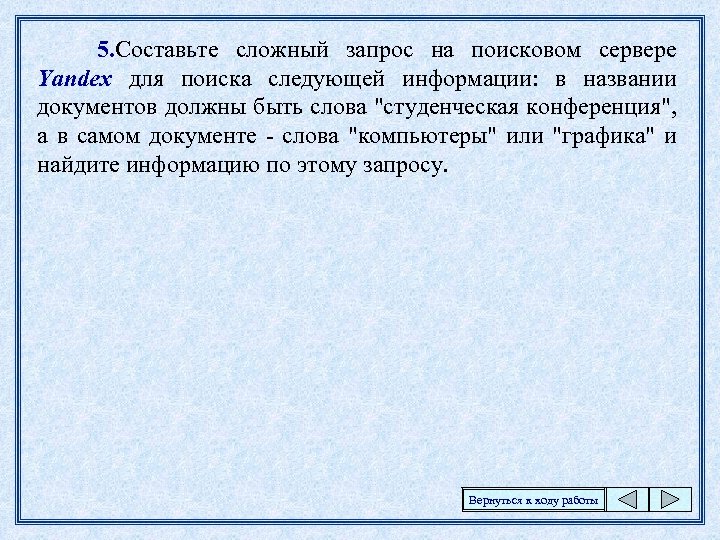 5.Составьте сложный запрос на поисковом сервере Yandex для поиска следующей информации: в названии документов должны быть слова "студенческая конференция", а в самом документе - слова "компьютеры" или "графика" и найдите информацию по этому запросу.

Вернуться к ходу работы